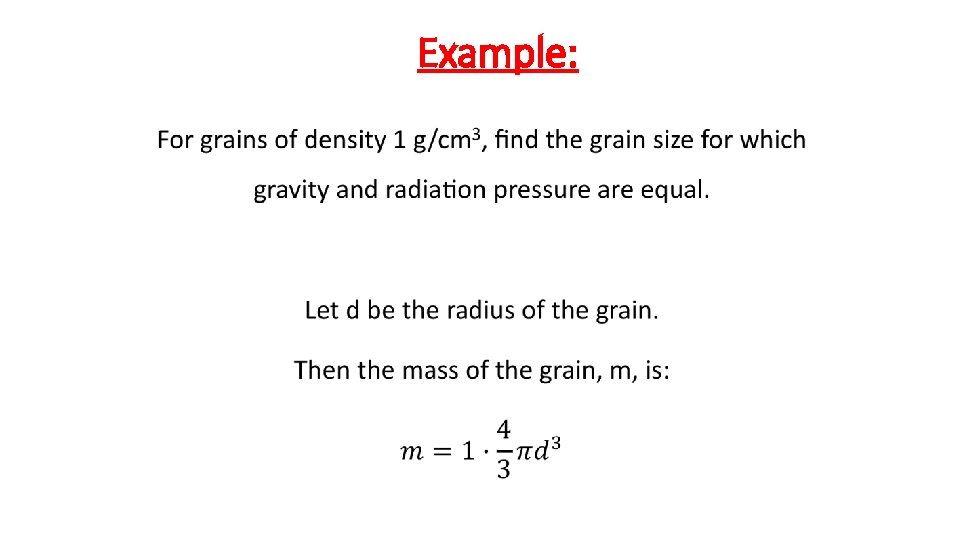 Example:

For grains of density 1 g/cm$^3$, find the grain size for which gravity and radiation pressure are equal.

Let d be the radius of the grain.

Then the mass of the grain, m, is:

$m = 1 \cdot \frac{4}{3}\pi d^3$